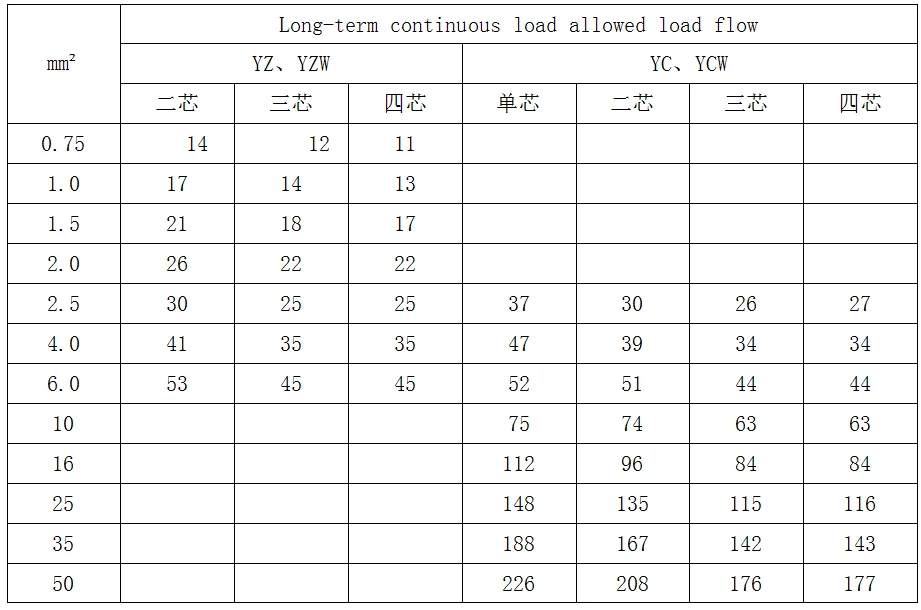 | mm² | Long-term continuous load allowed load flow | | | | | | |
|---|---|---|---|---|---|---|---|
| | YZ、YZW | | | YC、YCW | | | |
| | 二芯 | 三芯 | 四芯 | 单芯 | 二芯 | 三芯 | 四芯 |
| 0.75 | 14 | 12 | 11 | | | | |
| 1.0 | 17 | 14 | 13 | | | | |
| 1.5 | 21 | 18 | 17 | | | | |
| 2.0 | 26 | 22 | 22 | | | | |
| 2.5 | 30 | 25 | 25 | 37 | 30 | 26 | 27 |
| 4.0 | 41 | 35 | 35 | 47 | 39 | 34 | 34 |
| 6.0 | 53 | 45 | 45 | 52 | 51 | 44 | 44 |
| 10 | | | | 75 | 74 | 63 | 63 |
| 16 | | | | 112 | 96 | 84 | 84 |
| 25 | | | | 148 | 135 | 115 | 116 |
| 35 | | | | 188 | 167 | 142 | 143 |
| 50 | | | | 226 | 208 | 176 | 177 |